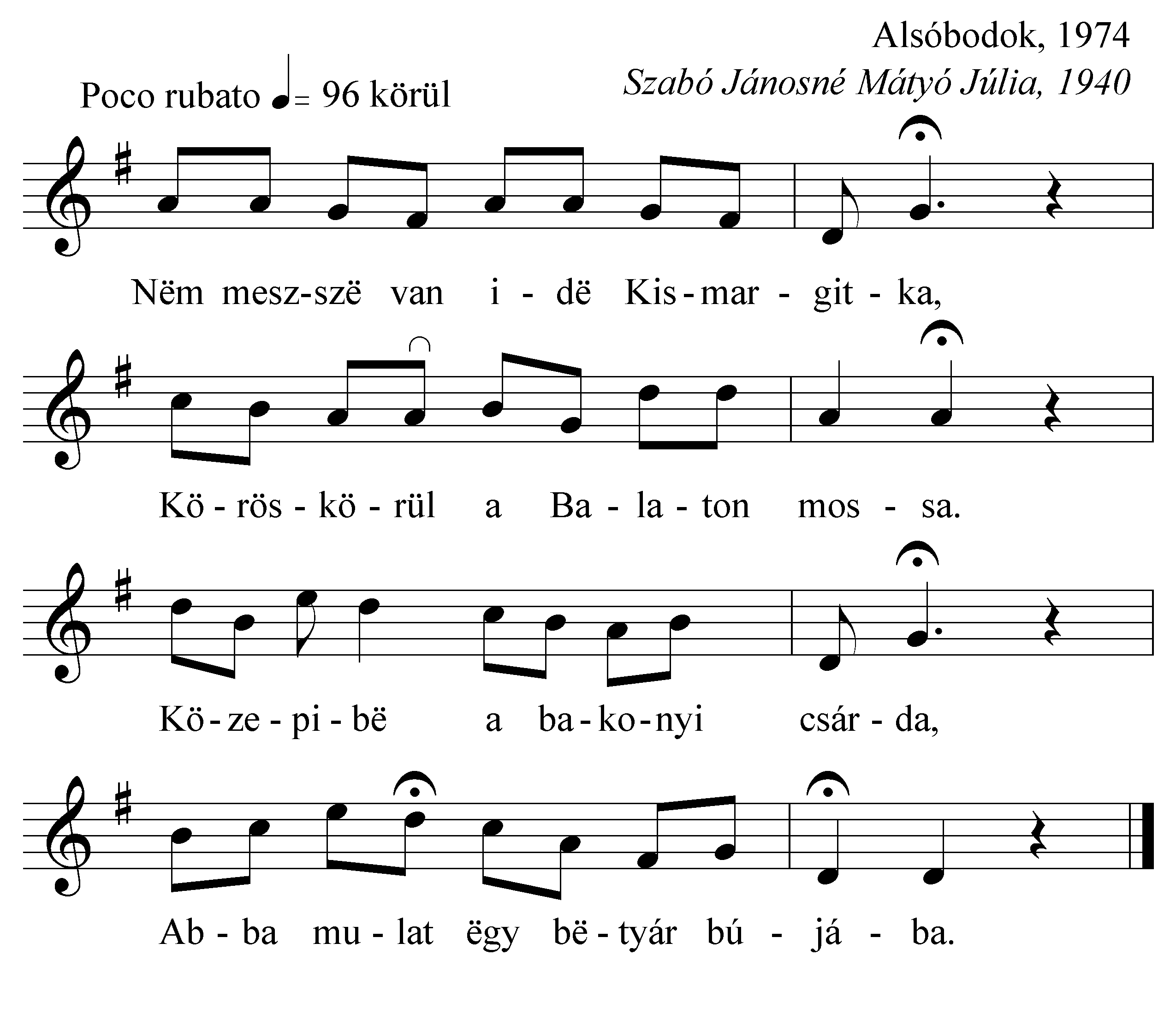 Alsóbodok, 1974
Szabó Jánosné Mátyó Júlia, 1940

Poco rubato ♩= 96 körül

Nëm mesz-szë van i - dë Kis - mar - git - ka,

Kö - rös - kö - rül a Ba - la - ton mos - sa.

Kö - ze - pi - bë a ba - ko - nyi csár - da,

Ab - ba mu - lat ëgy bë - tyár bú - já - ba.